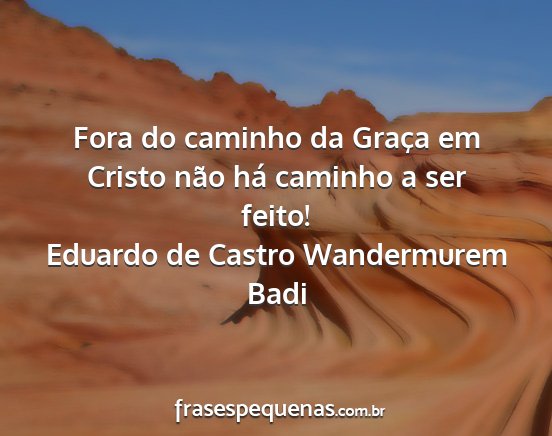 Fora do caminho da Graça em Cristo não há caminho a ser feito!
Eduardo de Castro Wandermurem Badi

frasespequenas.com.br